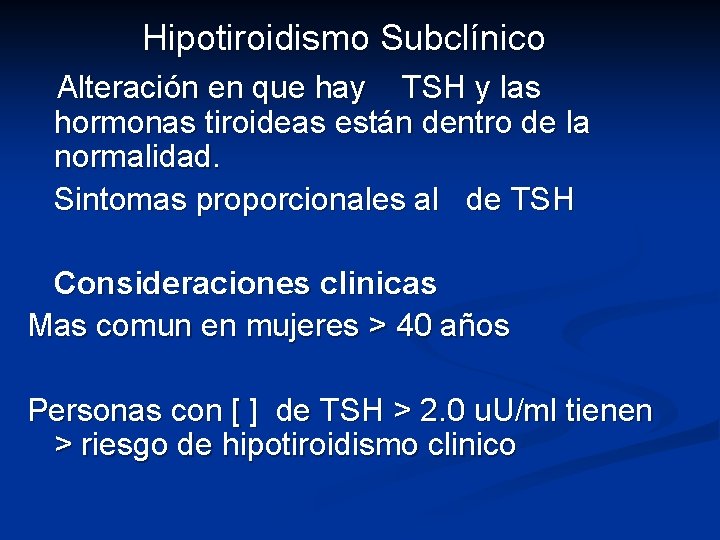 Hipotiroidismo Subclínico

Alteración en que hay TSH y las hormonas tiroideas están dentro de la normalidad.

Sintomas proporcionales al de TSH

Consideraciones clinicas

Mas comun en mujeres > 40 años

Personas con [ ] de TSH > 2.0 uU/ml tienen > riesgo de hipotiroidismo clinico